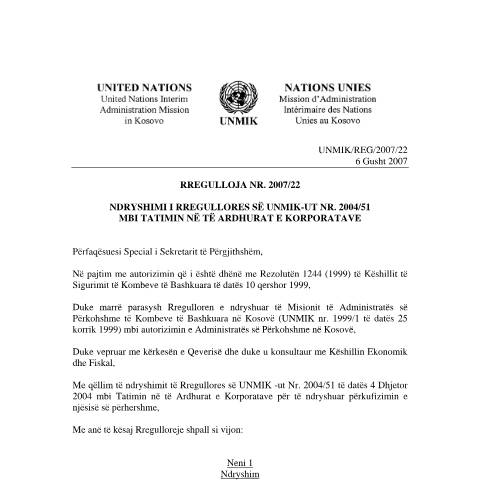 UNITED NATIONS
United Nations Interim
Administration Mission
in Kosovo

UNMIK

NATIONS UNIES
Mission d'Administration
Intérimaire des Nations
Unies au Kosovo

UNMIK/REG/2007/22
6 Gusht 2007

RREGULLOJA NR. 2007/22

NDRYSHIMI I RREGULLORES SË UNMIK-UT NR. 2004/51
MBI TATIMIN NË TË ARDHURAT E KORPORATAVE

Përfaqësuesi Special i Sekretarit të Përgjithshëm,

Në pajtim me autorizimin që i është dhënë me Rezolutën 1244 (1999) të Këshillit të Sigurimit të Kombeve të Bashkuara të datës 10 qershor 1999,

Duke marrë parasysh Rregulloren e ndryshuar të Misionit të Administratës së Përkohshme të Kombeve të Bashkuara në Kosovë (UNMIK nr. 1999/1 të datës 25 korrik 1999) mbi autorizimin e Administratës së Përkohshme në Kosovë,

Duke vepruar me kërkesën e Qeverisë dhe duke u konsultaur me Këshillin Ekonomik dhe Fiskal,

Me qëllim të ndryshimit të Rregullores së UNMIK -ut Nr. 2004/51 të datës 4 Dhjetor 2004 mbi Tatimin në të Ardhurat e Korporatave për të ndryshuar përkufizimin e njësisë së përhershme,

Me anë të kësaj Rregulloreje shpall si vijon:

Neni 1
Ndryshim